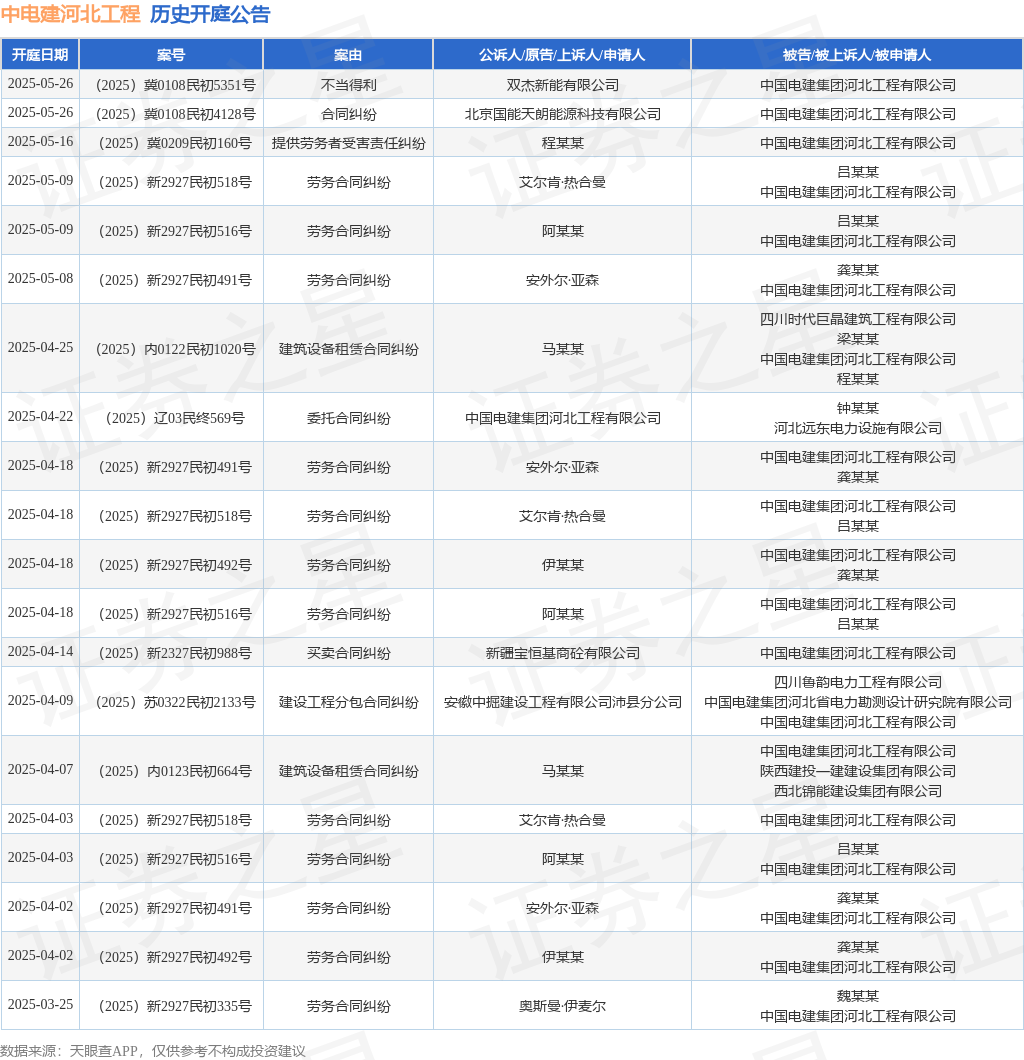 中电建河北工程 历史开庭公告

| 开庭日期 | 案号 | 案由 | 公诉人/原告/上诉人/申请人 | 被告/被上诉人/被申请人 |
|---|---|---|---|---|
| 2025-05-26 | （2025）冀0108民初5351号 | 不当得利 | 双杰新能有限公司 | 中国电建集团河北工程有限公司 |
| 2025-05-26 | （2025）冀0108民初4128号 | 合同纠纷 | 北京国能天朗能源科技有限公司 | 中国电建集团河北工程有限公司 |
| 2025-05-16 | （2025）冀0209民初160号 | 提供劳务者受害责任纠纷 | 程某某 | 中国电建集团河北工程有限公司 |
| 2025-05-09 | （2025）新2927民初518号 | 劳务合同纠纷 | 艾尔肯·热合曼 | 吕某某 中国电建集团河北工程有限公司 |
| 2025-05-09 | （2025）新2927民初516号 | 劳务合同纠纷 | 阿某某 | 吕某某 中国电建集团河北工程有限公司 |
| 2025-05-08 | （2025）新2927民初491号 | 劳务合同纠纷 | 安外尔·亚森 | 龚某某 中国电建集团河北工程有限公司 |
| 2025-04-25 | （2025）内0122民初1020号 | 建筑设备租赁合同纠纷 | 马某某 | 四川时代巨晶建筑工程有限公司 梁某某 中国电建集团河北工程有限公司 程某某 |
| 2025-04-22 | （2025）辽03民终569号 | 委托合同纠纷 | 中国电建集团河北工程有限公司 | 钟某某 河北远东电力设施有限公司 |
| 2025-04-18 | （2025）新2927民初491号 | 劳务合同纠纷 | 安外尔·亚森 | 中国电建集团河北工程有限公司 龚某某 |
| 2025-04-18 | （2025）新2927民初518号 | 劳务合同纠纷 | 艾尔肯·热合曼 | 中国电建集团河北工程有限公司 吕某某 |
| 2025-04-18 | （2025）新2927民初492号 | 劳务合同纠纷 | 伊某某 | 中国电建集团河北工程有限公司 龚某某 |
| 2025-04-18 | （2025）新2927民初516号 | 劳务合同纠纷 | 阿某某 | 中国电建集团河北工程有限公司 吕某某 |
| 2025-04-14 | （2025）新2327民初988号 | 买卖合同纠纷 | 新疆宝恒基商砼有限公司 | 中国电建集团河北工程有限公司 |
| 2025-04-09 | （2025）苏0322民初2133号 | 建设工程分包合同纠纷 | 安徽中掘建设工程有限公司沛县分公司 | 四川鲁韵电力工程有限公司 中国电建集团河北省电力勘测设计研究院有限公司 中国电建集团河北工程有限公司 |
| 2025-04-07 | （2025）内0123民初664号 | 建筑设备租赁合同纠纷 | 马某某 | 中国电建集团河北工程有限公司 陕西建投一建建设集团有限公司 西北锦能建设集团有限公司 |
| 2025-04-03 | （2025）新2927民初518号 | 劳务合同纠纷 | 艾尔肯·热合曼 | 中国电建集团河北工程有限公司 |
| 2025-04-03 | （2025）新2927民初516号 | 劳务合同纠纷 | 阿某某 | 吕某某 中国电建集团河北工程有限公司 |
| 2025-04-02 | （2025）新2927民初491号 | 劳务合同纠纷 | 安外尔·亚森 | 龚某某 中国电建集团河北工程有限公司 |
| 2025-04-02 | （2025）新2927民初492号 | 劳务合同纠纷 | 伊某某 | 龚某某 中国电建集团河北工程有限公司 |
| 2025-03-25 | （2025）新2927民初335号 | 劳务合同纠纷 | 奥斯曼·伊麦尔 | 魏某某 中国电建集团河北工程有限公司 |

数据来源：天眼查APP，仅供参考不构成投资建议